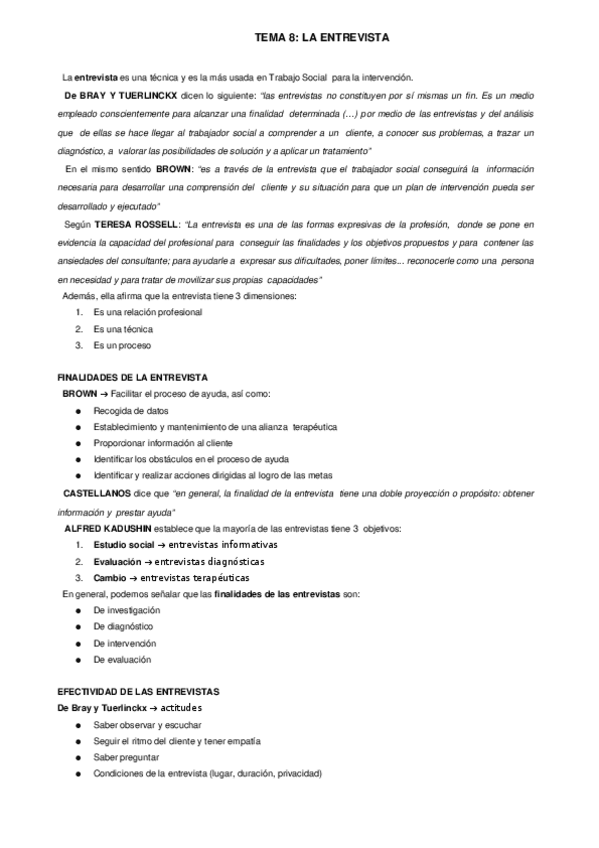 TEMA 8: LA ENTREVISTA

La entrevista es una técnica y es la más usada en Trabajo Social para la intervención.

De BRAY Y TUERLINCKX dicen lo siguiente: "las entrevistas no constituyen por sí mismas un fin. Es un medio empleado conscientemente para alcanzar una finalidad determinada (…) por medio de las entrevistas y del análisis que de ellas se hace llegar al trabajador social a comprender a un cliente, a conocer sus problemas, a trazar un diagnóstico, a valorar las posibilidades de solución y a aplicar un tratamiento"

En el mismo sentido BROWN: "es a través de la entrevista que el trabajador social conseguirá la información necesaria para desarrollar una comprensión del cliente y su situación para que un plan de intervención pueda ser desarrollado y ejecutado"

Según TERESA ROSSELL: "La entrevista es una de las formas expresivas de la profesión, donde se pone en evidencia la capacidad del profesional para conseguir las finalidades y los objetivos propuestos y para contener las ansiedades del consultante; para ayudarle a expresar sus dificultades, poner límites... reconocerle como una persona en necesidad y para tratar de movilizar sus propias capacidades"

Además, ella afirma que la entrevista tiene 3 dimensiones:
1. Es una relación profesional
2. Es una técnica
3. Es un proceso

FINALIDADES DE LA ENTREVISTA
BROWN → Facilitar el proceso de ayuda, así como:
● Recogida de datos
● Establecimiento y mantenimiento de una alianza terapéutica
● Proporcionar información al cliente
● Identificar los obstáculos en el proceso de ayuda
● Identificar y realizar acciones dirigidas al logro de las metas

CASTELLANOS dice que "en general, la finalidad de la entrevista tiene una doble proyección o propósito: obtener información y prestar ayuda"

ALFRED KADUSHIN establece que la mayoría de las entrevistas tiene 3 objetivos:
1. Estudio social → entrevistas informativas
2. Evaluación → entrevistas diagnósticas
3. Cambio → entrevistas terapéuticas

En general, podemos señalar que las finalidades de las entrevistas son:
● De investigación
● De diagnóstico
● De intervención
● De evaluación

EFECTIVIDAD DE LAS ENTREVISTAS
De Bray y Tuerlinckx → actitudes
● Saber observar y escuchar
● Seguir el ritmo del cliente y tener empatía
● Saber preguntar
● Condiciones de la entrevista (lugar, duración, privacidad)